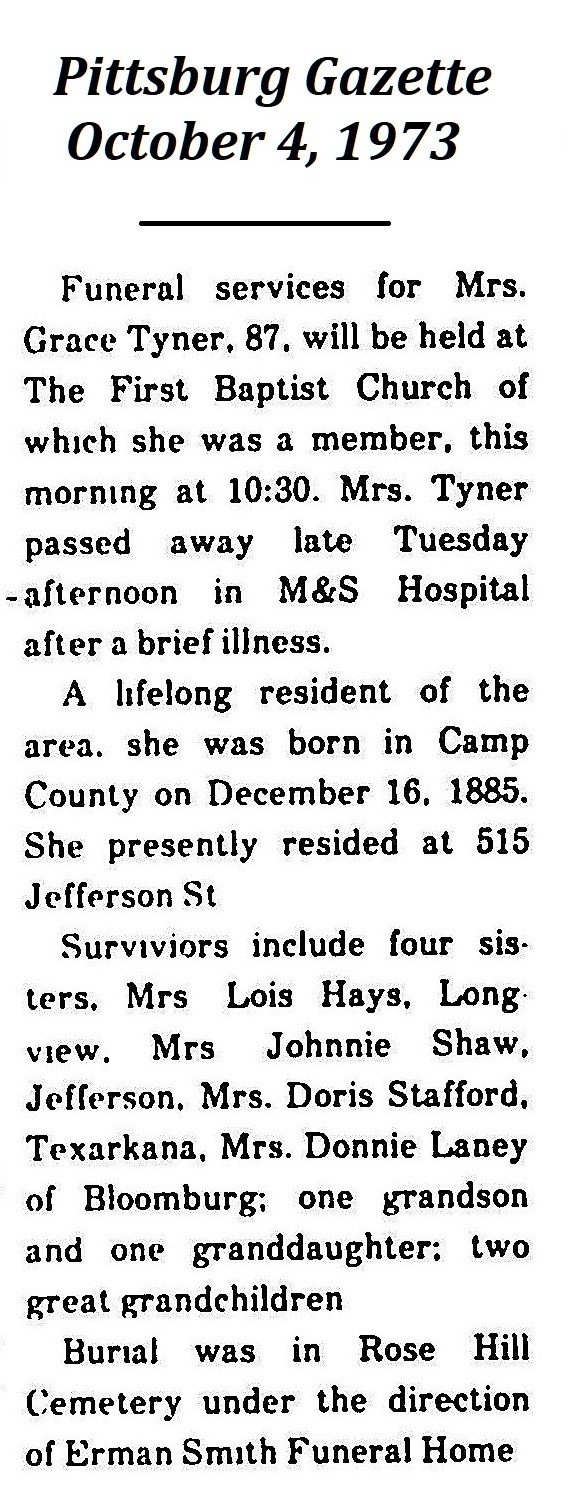 Pittsburg Gazette
October 4, 1973

Funeral services for Mrs. Grace Tyner, 87, will be held at The First Baptist Church of which she was a member, this morning at 10:30. Mrs. Tyner passed away late Tuesday afternoon in M&S Hospital after a brief illness.

A lifelong resident of the area, she was born in Camp County on December 16, 1885. She presently resided at 515 Jefferson St

Surviviors include four sisters, Mrs Lois Hays, Longview, Mrs Johnnie Shaw, Jefferson, Mrs. Doris Stafford, Texarkana, Mrs. Donnie Laney of Bloomburg; one grandson and one granddaughter; two great grandchildren

Burial was in Rose Hill Cemetery under the direction of Erman Smith Funeral Home